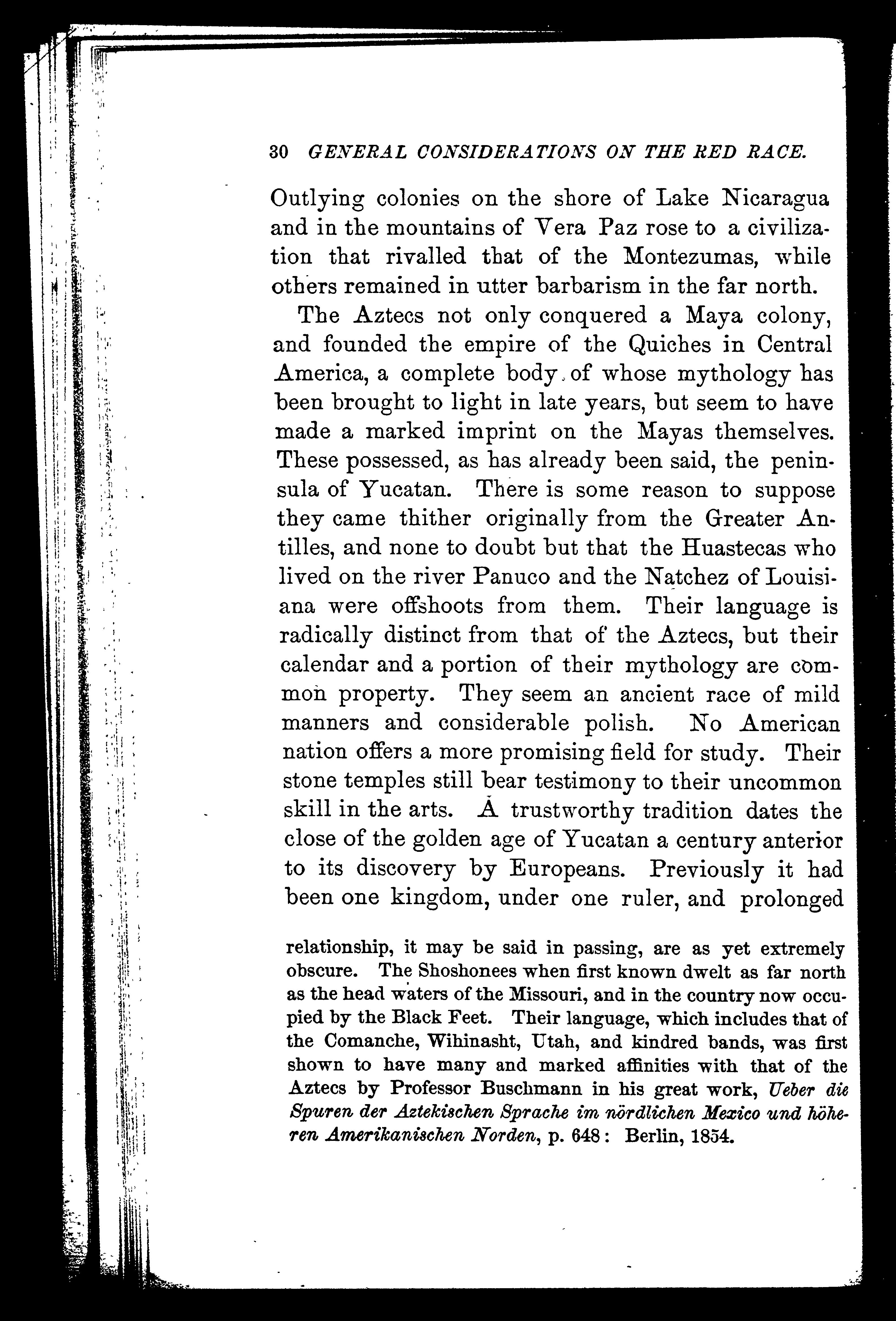 30 GENERAL CONSIDERATIONS ON THE RED RACE.

Outlying colonies on the shore of Lake Nicaragua and in the mountains of Vera Paz rose to a civilization that rivalled that of the Montezumas, while others remained in utter barbarism in the far north.

The Aztecs not only conquered a Maya colony, and founded the empire of the Quiches in Central America, a complete body of whose mythology has been brought to light in late years, but seem to have made a marked imprint on the Mayas themselves. These possessed, as has already been said, the peninsula of Yucatan. There is some reason to suppose they came thither originally from the Greater Antilles, and none to doubt but that the Huastecas who lived on the river Panuco and the Natchez of Louisiana were offshoots from them. Their language is radically distinct from that of the Aztecs, but their calendar and a portion of their mythology are common property. They seem an ancient race of mild manners and considerable polish. No American nation offers a more promising field for study. Their stone temples still bear testimony to their uncommon skill in the arts. A trustworthy tradition dates the close of the golden age of Yucatan a century anterior to its discovery by Europeans. Previously it had been one kingdom, under one ruler, and prolonged

relationship, it may be said in passing, are as yet extremely obscure. The Shoshonees when first known dwelt as far north as the head waters of the Missouri, and in the country now occupied by the Black Feet. Their language, which includes that of the Comanche, Wihinasht, Utah, and kindred bands, was first shown to have many and marked affinities with that of the Aztecs by Professor Buschmann in his great work, Ueber die Spuren der Aztekischen Sprache im nördlichen Mexico und höheren Amerikanischen Norden, p. 648: Berlin, 1854.